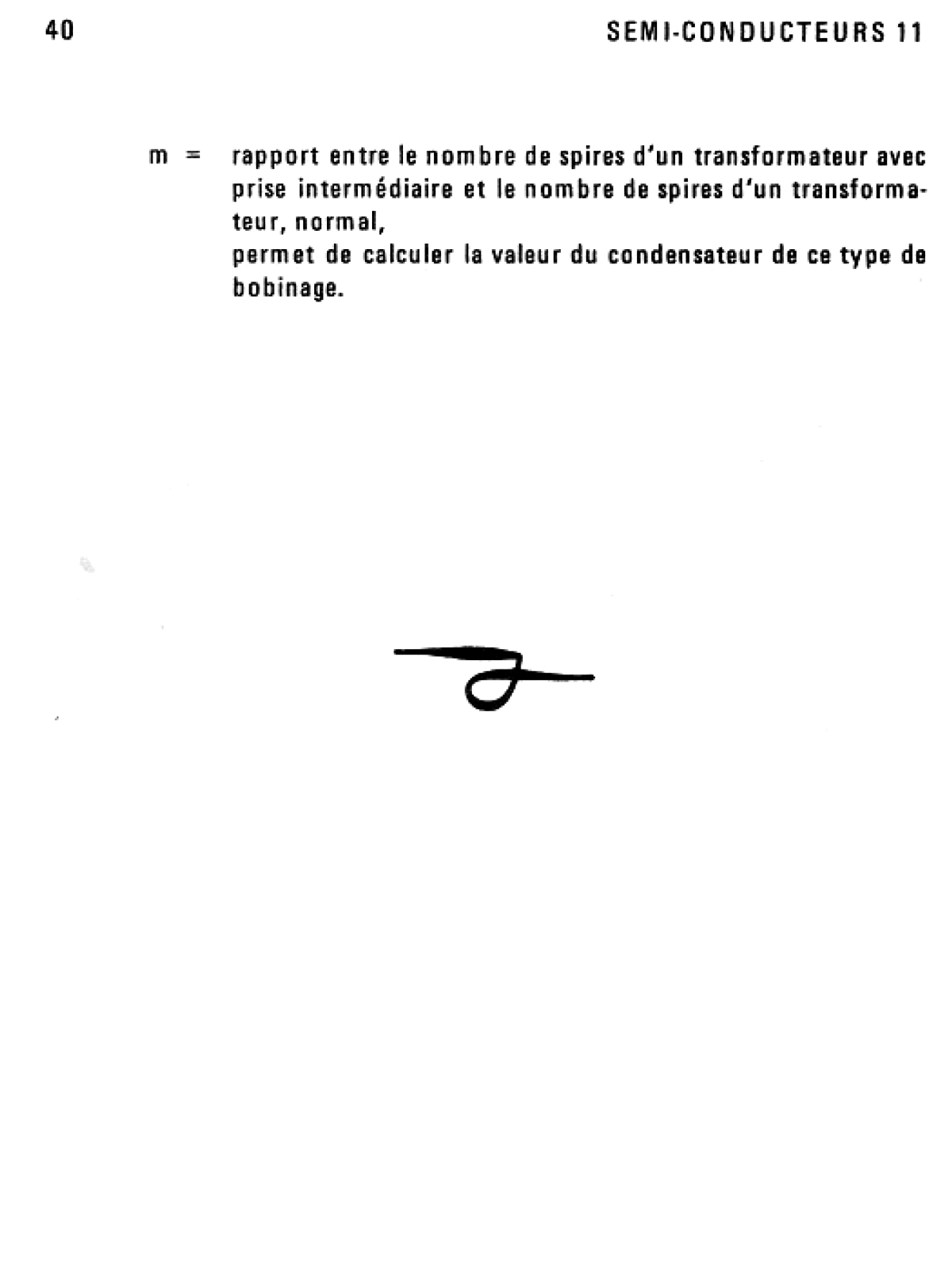 40 SEMI-CONDUCTEURS 11

m = rapport entre le nombre de spires d'un transformateur avec prise intermédiaire et le nombre de spires d'un transformateur, normal,

permet de calculer la valeur du condensateur de ce type de bobinage.